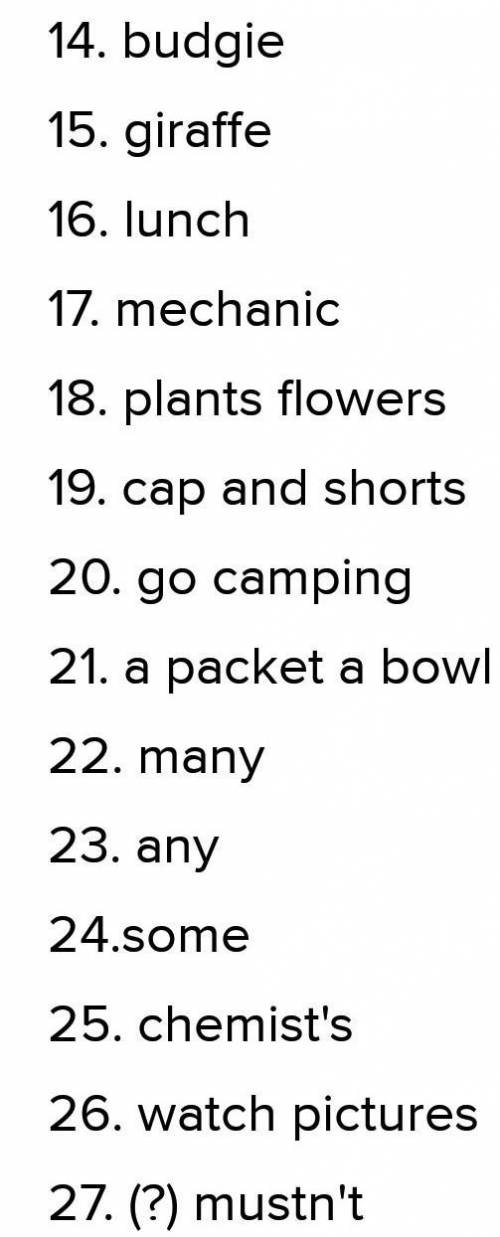 14. budgie
15. giraffe
16. lunch
17. mechanic
18. plants flowers
19. cap and shorts
20. go camping
21. a packet a bowl
22. many
23. any
24.some
25. chemist's
26. watch pictures
27. (?) mustn't